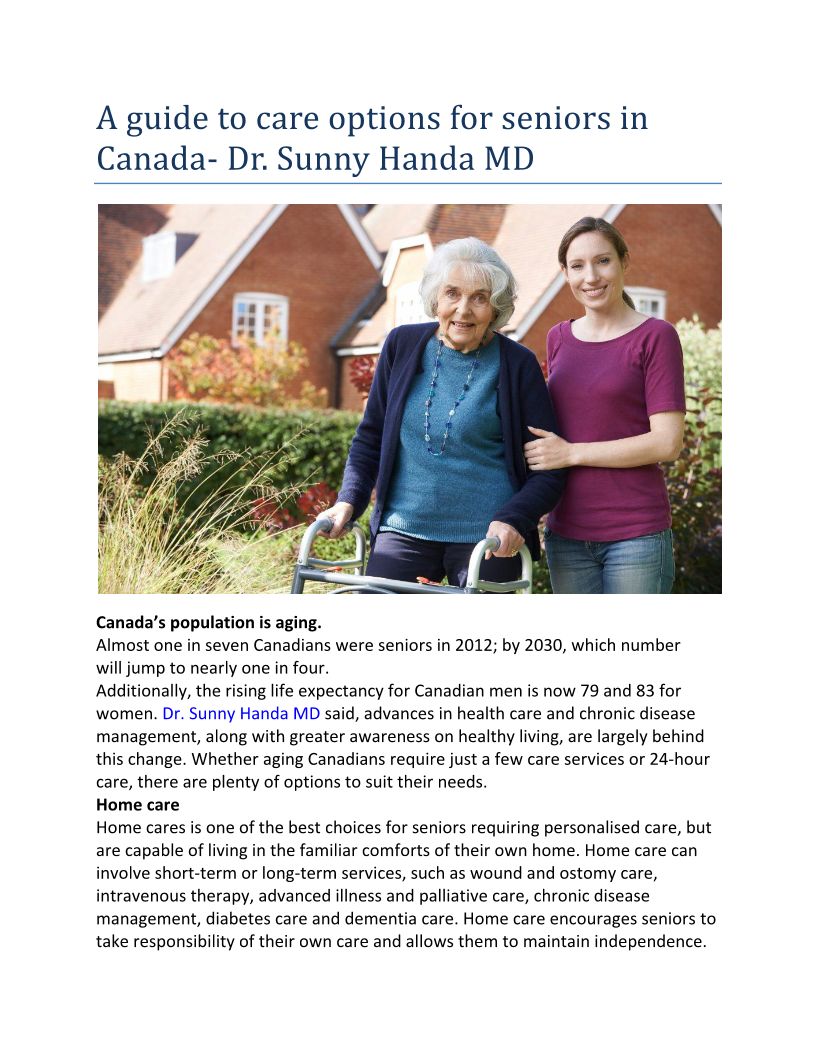 A guide to care options for seniors in Canada- Dr. Sunny Handa MD

**Canada's population is aging.**
Almost one in seven Canadians were seniors in 2012; by 2030, which number will jump to nearly one in four.
Additionally, the rising life expectancy for Canadian men is now 79 and 83 for women. Dr. Sunny Handa MD said, advances in health care and chronic disease management, along with greater awareness on healthy living, are largely behind this change. Whether aging Canadians require just a few care services or 24-hour care, there are plenty of options to suit their needs.
**Home care**
Home cares is one of the best choices for seniors requiring personalised care, but are capable of living in the familiar comforts of their own home. Home care can involve short-term or long-term services, such as wound and ostomy care, intravenous therapy, advanced illness and palliative care, chronic disease management, diabetes care and dementia care. Home care encourages seniors to take responsibility of their own care and allows them to maintain independence.